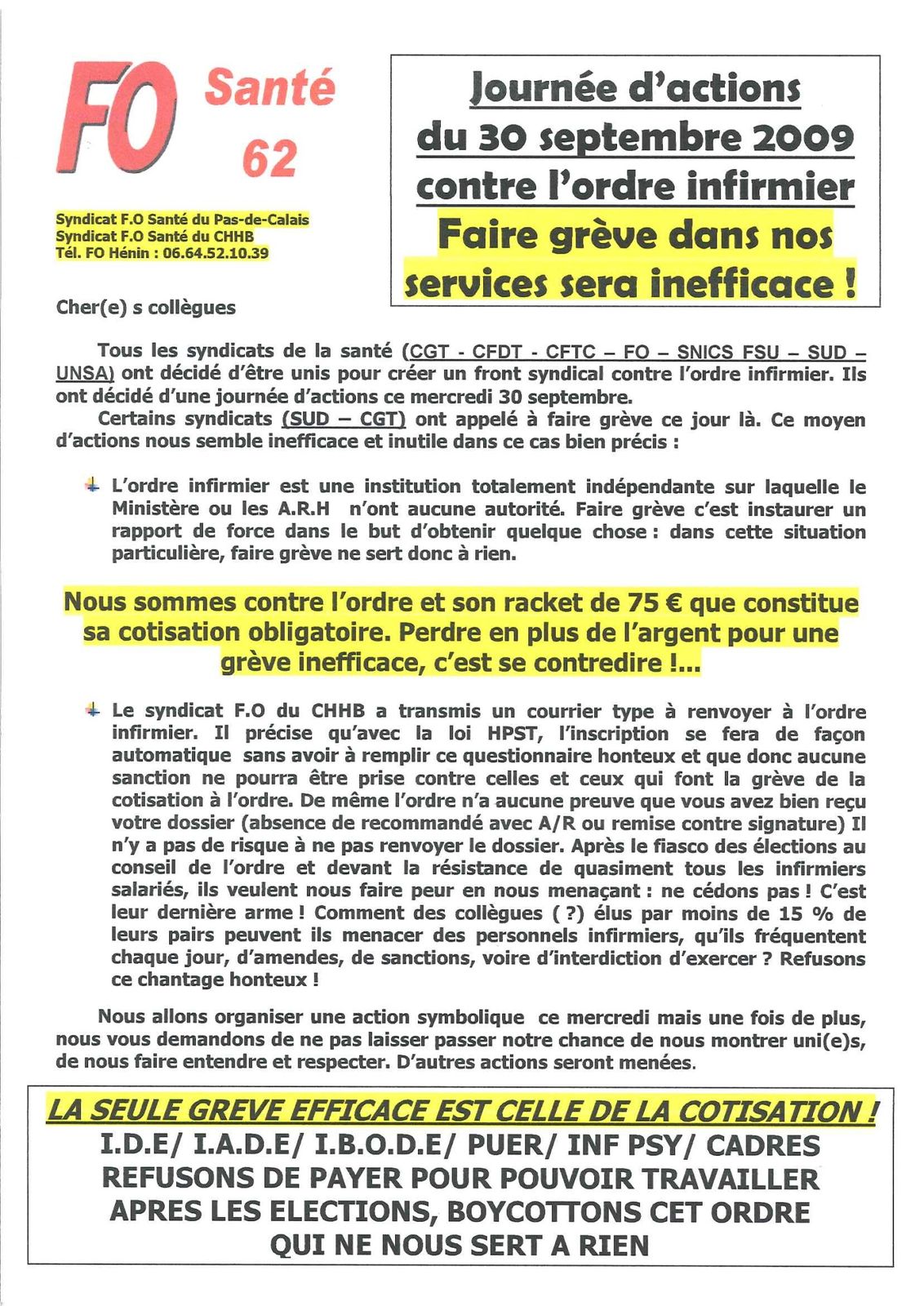 FO Santé 62

Syndicat F.O Santé du Pas-de-Calais
Syndicat F.O Santé du CHHB
Tél. FO Hénin : 06.64.52.10.39

Journée d'actions du 30 septembre 2009 contre l'ordre infirmier
Faire grève dans nos services sera inefficace !

Cher(e) s collègues

Tous les syndicats de la santé (CGT - CFDT - CFTC – FO – SNICS FSU – SUD – UNSA) ont décidé d'être unis pour créer un front syndical contre l'ordre infirmier. Ils ont décidé d'une journée d'actions ce mercredi 30 septembre.

Certains syndicats (SUD – CGT) ont appelé à faire grève ce jour là. Ce moyen d'actions nous semble inefficace et inutile dans ce cas bien précis :

L'ordre infirmier est une institution totalement indépendante sur laquelle le Ministère ou les A.R.H n'ont aucune autorité. Faire grève c'est instaurer un rapport de force dans le but d'obtenir quelque chose : dans cette situation particulière, faire grève ne sert donc à rien.

Nous sommes contre l'ordre et son racket de 75 € que constitue sa cotisation obligatoire. Perdre en plus de l'argent pour une grève inefficace, c'est se contredire !...

Le syndicat F.O du CHHB a transmis un courrier type à renvoyer à l'ordre infirmier. Il précise qu'avec la loi HPST, l'inscription se fera de façon automatique sans avoir à remplir ce questionnaire honteux et que donc aucune sanction ne pourra être prise contre celles et ceux qui font la grève de la cotisation à l'ordre. De même l'ordre n'a aucune preuve que vous avez bien reçu votre dossier (absence de recommandé avec A/R ou remise contre signature) Il n'y a pas de risque à ne pas renvoyer le dossier. Après le fiasco des élections au conseil de l'ordre et devant la résistance de quasiment tous les infirmiers salariés, ils veulent nous faire peur en nous menaçant : ne cédons pas ! C'est leur dernière arme ! Comment des collègues ( ?) élus par moins de 15 % de leurs pairs peuvent ils menacer des personnels infirmiers, qu'ils fréquentent chaque jour, d'amendes, de sanctions, voire d'interdiction d'exercer ? Refusons ce chantage honteux !

Nous allons organiser une action symbolique ce mercredi mais une fois de plus, nous vous demandons de ne pas laisser passer notre chance de nous montrer uni(e)s, de nous faire entendre et respecter. D'autres actions seront menées.

LA SEULE GREVE EFFICACE EST CELLE DE LA COTISATION !
I.D.E/ I.A.D.E/ I.B.O.D.E/ PUER/ INF PSY/ CADRES
REFUSONS DE PAYER POUR POUVOIR TRAVAILLER
APRES LES ELECTIONS, BOYCOTTONS CET ORDRE
QUI NE NOUS SERT A RIEN